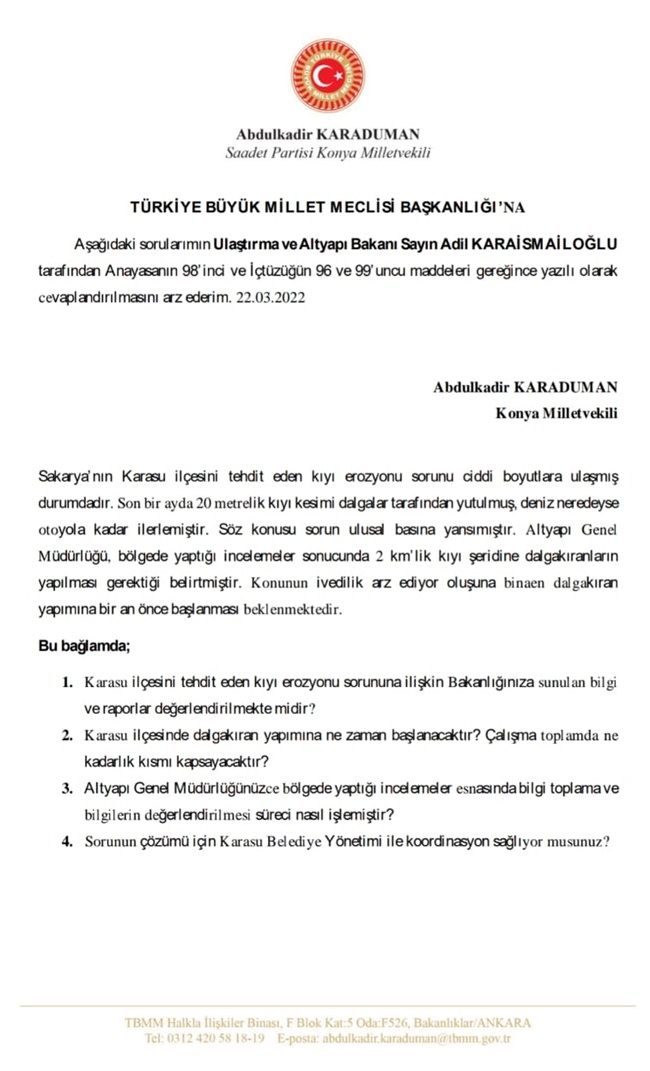 Abdulkadir KARADUMAN
Saadet Partisi Konya Milletvekili

TÜRKİYE BÜYÜK MİLLET MECLİSİ BAŞKANLIĞI'NA

Aşağıdaki sorularımın Ulaştırma ve Altyapı Bakanı Sayın Adil KARAİSMAİLOĞLU tarafından Anayasanın 98'inci ve İçtüzüğün 96 ve 99'uncu maddeleri gereğince yazılı olarak cevaplandırılmasını arz ederim. 22.03.2022

Abdulkadir KARADUMAN
Konya Milletvekili

Sakarya'nın Karasu ilçesini tehdit eden kıyı erozyonu sorunu ciddi boyutlara ulaşmış durumdadır. Son bir ayda 20 metrelik kıyı kesimi dalgalar tarafından yutulmuş, deniz neredeyse otoyola kadar ilerlemiştir. Söz konusu sorun ulusal basına yansımıştır. Altyapı Genel Müdürlüğü, bölgede yaptığı incelemeler sonucunda 2 km'lik kıyı şeridine dalgakıranların yapılması gerektiği belirtmiştir. Konunun ivedilik arz ediyor oluşuna binaen dalgakıran yapımına bir an önce başlanması beklenmektedir.

Bu bağlamda;

1. Karasu ilçesini tehdit eden kıyı erozyonu sorununa ilişkin Bakanlığınıza sunulan bilgi ve raporlar değerlendirilmekte midir?
2. Karasu ilçesinde dalgakıran yapımına ne zaman başlanacaktır? Çalışma toplamda ne kadarlık kısmı kapsayacaktır?
3. Altyapı Genel Müdürlüğünüzce bölgede yaptığı incelemeler esnasında bilgi toplama ve bilgilerin değerlendirilmesi süreci nasıl işlemiştir?
4. Sorunun çözümü için Karasu Belediye Yönetimi ile koordinasyon sağlıyor musunuz?

TBMM Halkla İlişkiler Binası, F Blok Kat:5 Oda:F526, Bakanlıklar/ANKARA
Tel: 0312 420 58 18-19 E-posta: abdulkadir.karaduman@tbmm.gov.tr